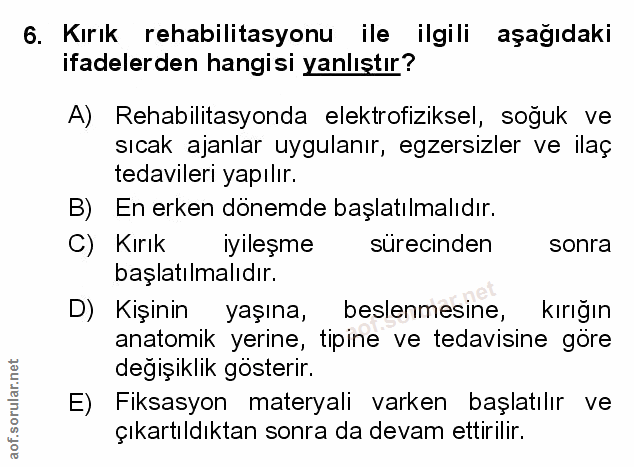 6. Kırık rehabilitasyonu ile ilgili aşağıdaki ifadelerden hangisi yanlıştır?

A) Rehabilitasyonda elektrofiziksel, soğuk ve sıcak ajanlar uygulanır, egzersizler ve ilaç tedavileri yapılır.

B) En erken dönemde başlatılmalıdır.

C) Kırık iyileşme sürecinden sonra başlatılmalıdır.

D) Kişinin yaşına, beslenmesine, kırığın anatomik yerine, tipine ve tedavisine göre değişiklik gösterir.

E) Fiksasyon materyali varken başlatılır ve çıkartıldıktan sonra da devam ettirilir.

aof.sorular.net

aof.sorular.net